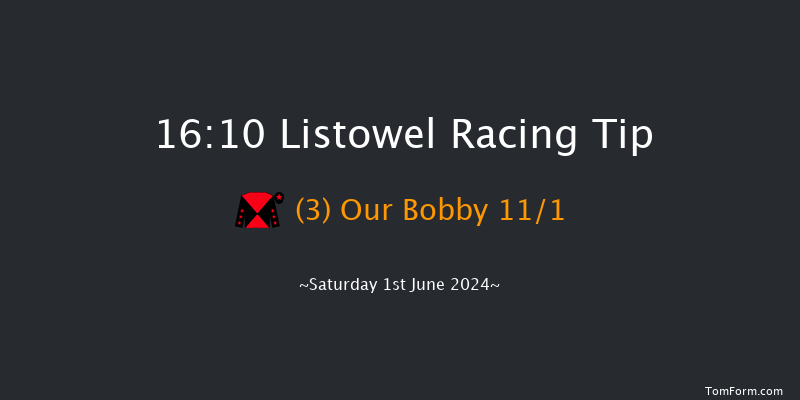 16:10 Listowel Racing Tip

(3) Our Bobby 11/1

~Saturday 1st June 2024~

TomForm.com